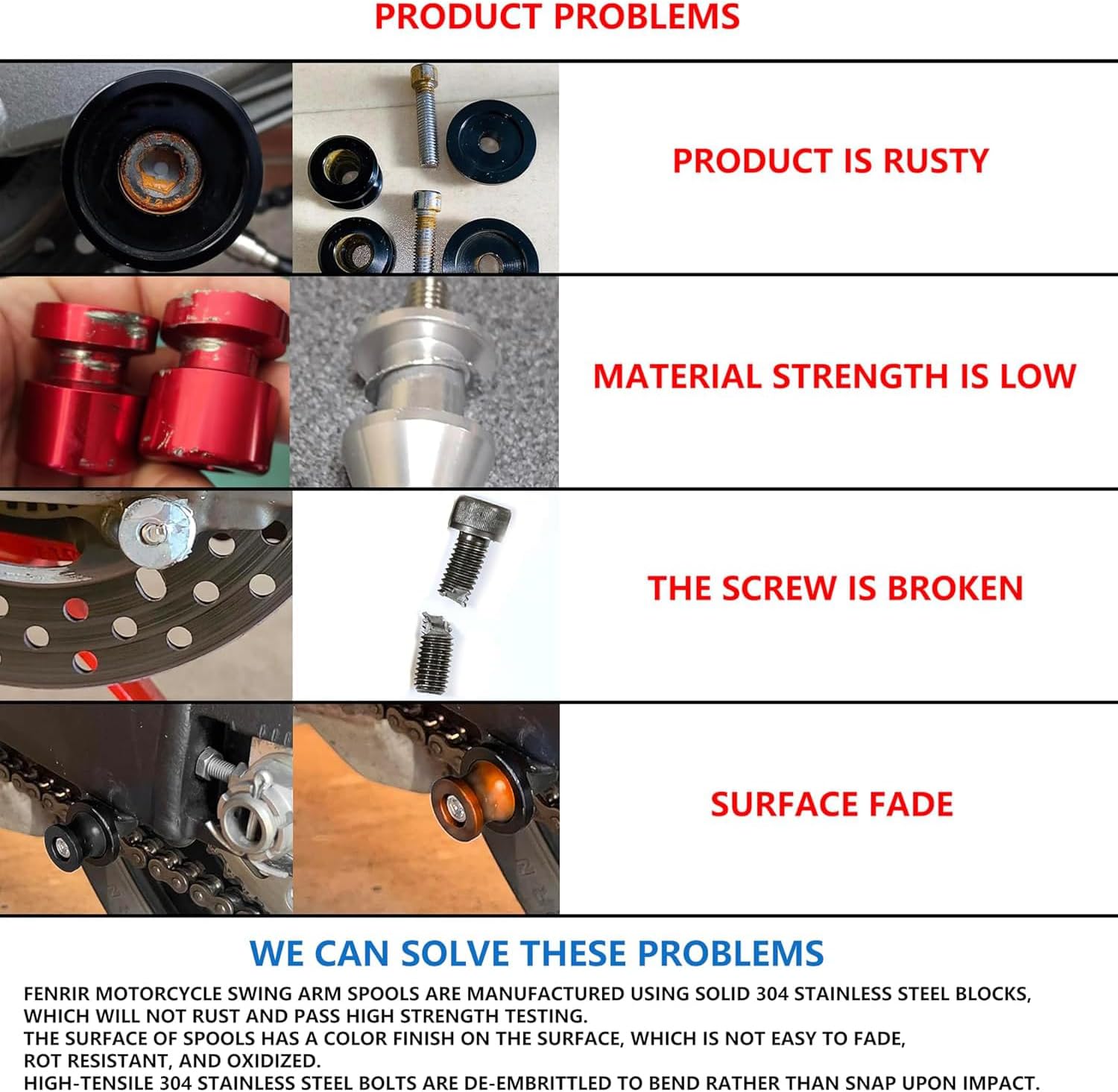 PRODUCT PROBLEMS

PRODUCT IS RUSTY

MATERIAL STRENGTH IS LOW

THE SCREW IS BROKEN

SURFACE FADE

WE CAN SOLVE THESE PROBLEMS

FENRIR MOTORCYCLE SWING ARM SPOOLS ARE MANUFACTURED USING SOLID 304 STAINLESS STEEL BLOCKS, WHICH WILL NOT RUST AND PASS HIGH STRENGTH TESTING.
THE SURFACE OF SPOOLS HAS A COLOR FINISH ON THE SURFACE, WHICH IS NOT EASY TO FADE, ROT RESISTANT, AND OXIDIZED.
HIGH-TENSILE 304 STAINLESS STEEL BOLTS ARE DE-EMBRITTLED TO BEND RATHER THAN SNAP UPON IMPACT.